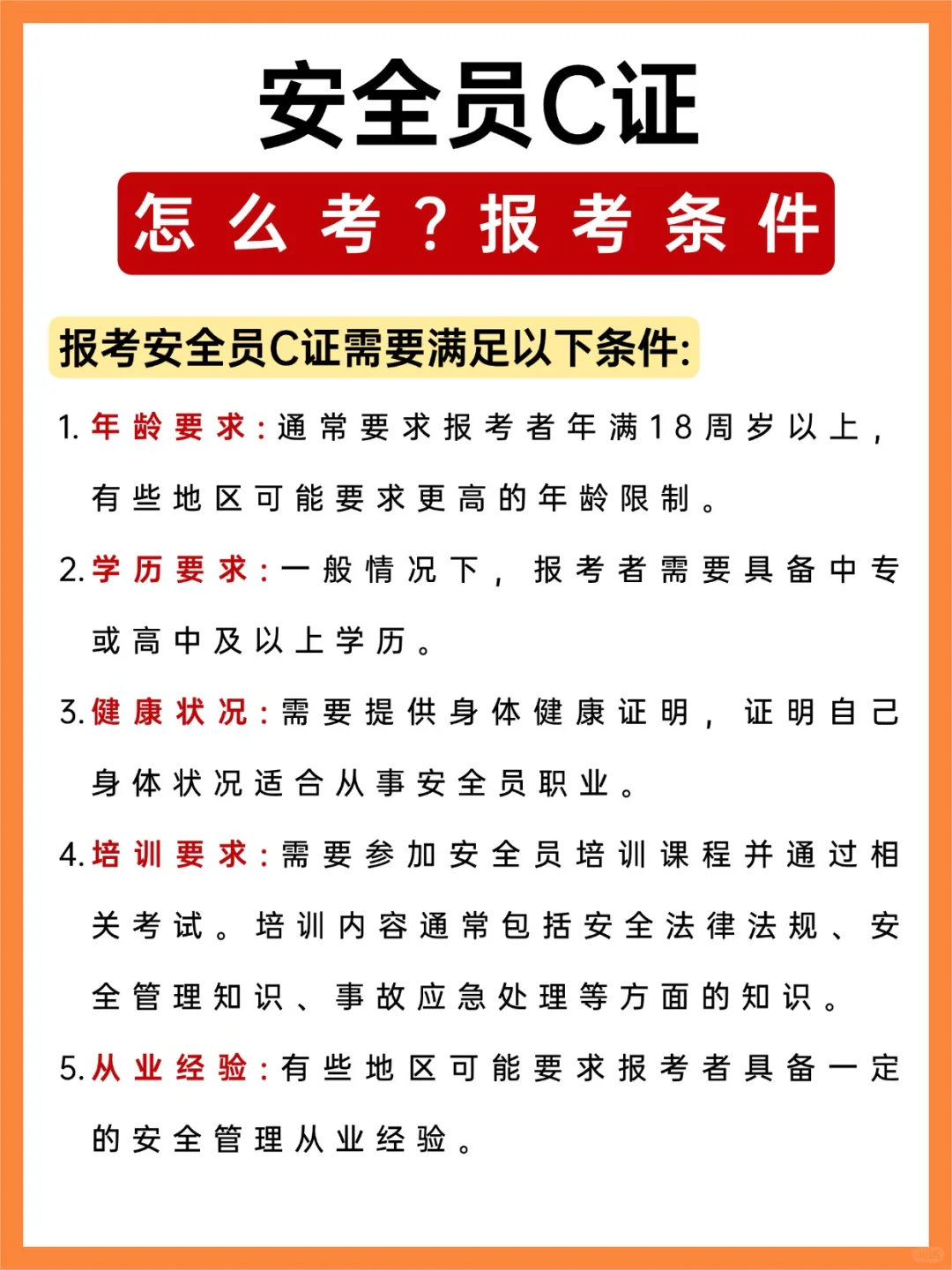 安全员C证

怎么考？报考条件

报考安全员C证需要满足以下条件:

1. 年龄要求:通常要求报考者年满18周岁以上，有些地区可能要求更高的年龄限制。

2. 学历要求:一般情况下，报考者需要具备中专或高中及以上学历。

3. 健康状况:需要提供身体健康证明，证明自己身体状况适合从事安全员职业。

4. 培训要求:需要参加安全员培训课程并通过相关考试。培训内容通常包括安全法律法规、安全管理知识、事故应急处理等方面的知识。

5. 从业经验:有些地区可能要求报考者具备一定的安全管理从业经验。